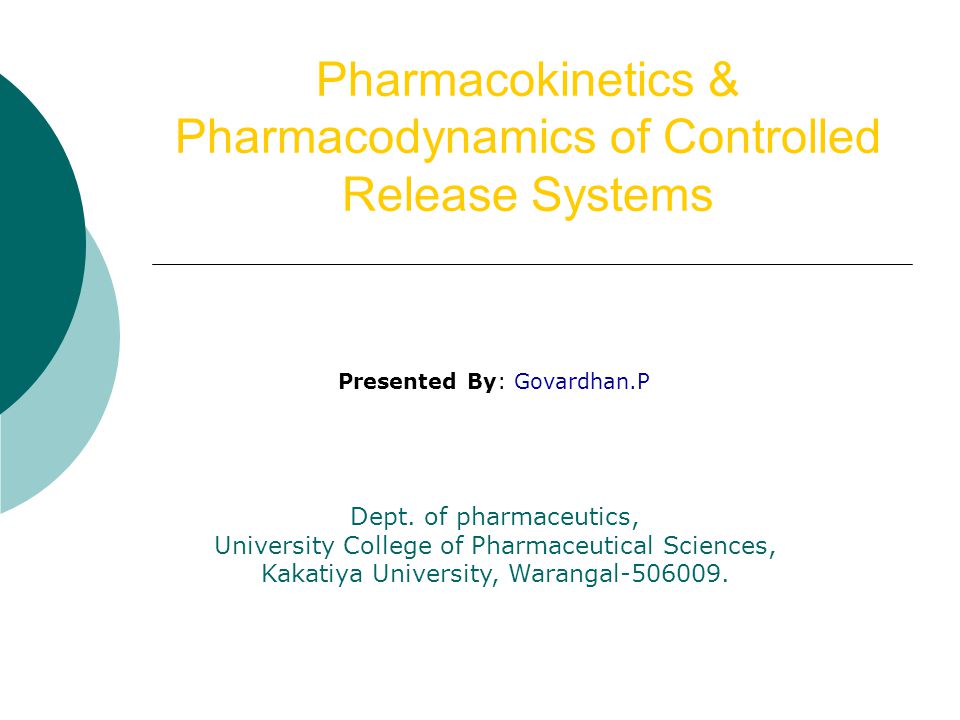 Pharmacokinetics & Pharmacodynamics of Controlled Release Systems

Presented By: Govardhan.P

Dept. of pharmaceutics,
University College of Pharmaceutical Sciences,
Kakatiya University, Warangal-506009.